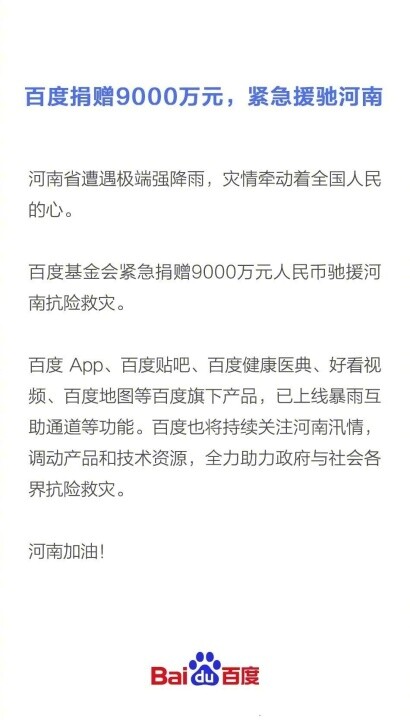 百度捐赠9000万元，紧急援驰河南

河南省遭遇极端强降雨，灾情牵动着全国人民的心。

百度基金会紧急捐赠9000万元人民币驰援河南抗险救灾。

百度 App、百度贴吧、百度健康医典、好看视频、百度地图等百度旗下产品，已上线暴雨互助通道等功能。百度也将持续关注河南汛情，调动产品和技术资源，全力助力政府与社会各界抗险救灾。

河南加油!

Baidu百度